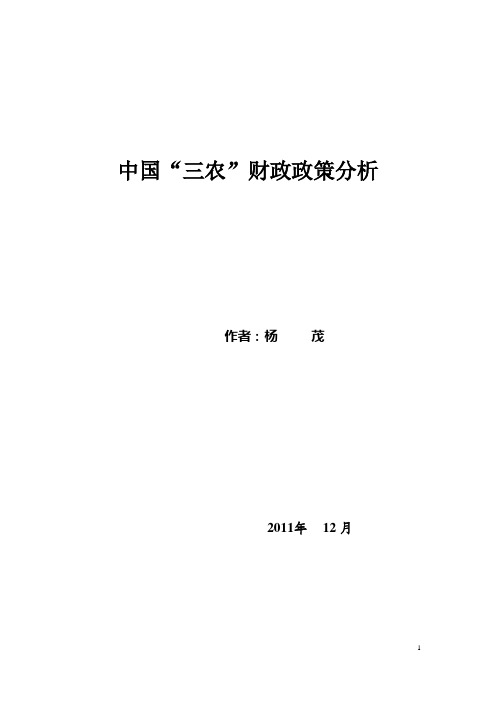 中国“三农”财政政策分析

作者：杨　茂

2011年　12 月

1